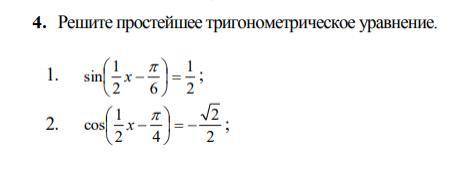 **4.** Решите простейшее тригонометрическое уравнение.

1. $\sin\left(\frac{1}{2}x - \frac{\pi}{6}\right) = \frac{1}{2}$;

2. $\cos\left(\frac{1}{2}x - \frac{\pi}{4}\right) = -\frac{\sqrt{2}}{2}$;